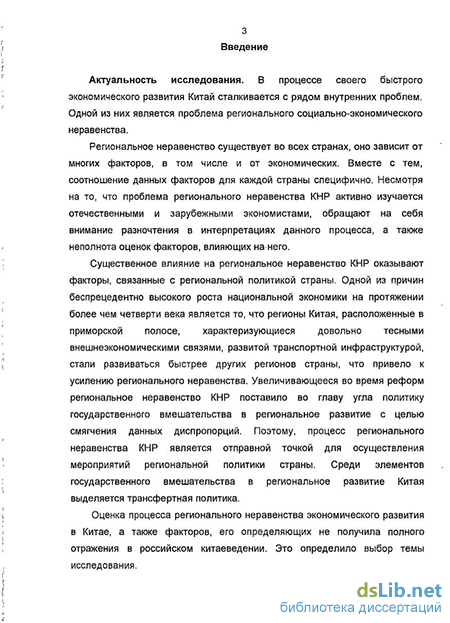 3

Введение

Актуальность исследования. В процессе своего быстрого экономического развития Китай сталкивается с рядом внутренних проблем. Одной из них является проблема регионального социально-экономического неравенства.

Региональное неравенство существует во всех странах, оно зависит от многих факторов, в том числе и от экономических. Вместе с тем, соотношение данных факторов для каждой страны специфично. Несмотря на то, что проблема регионального неравенства КНР активно изучается отечественными и зарубежными экономистами, обращают на себя внимание разночтения в интерпретациях данного процесса, а также неполнота оценок факторов, влияющих на него.

Существенное влияние на региональное неравенство КНР оказывают факторы, связанные с региональной политикой страны. Одной из причин беспрецедентно высокого роста национальной экономики на протяжении более чем четверти века является то, что регионы Китая, расположенные в приморской полосе, характеризующиеся довольно тесными внешнеэкономическими связями, развитой транспортной инфраструктурой, стали развиваться быстрее других регионов страны, что привело к усилению регионального неравенства. Увеличивающееся во время реформ региональное неравенство КНР поставило во главу угла политику государственного вмешательства в региональное развитие с целью смягчения данных диспропорций. Поэтому, процесс регионального неравенства КНР является отправной точкой для осуществления мероприятий региональной политики страны. Среди элементов государственного вмешательства в региональное развитие Китая выделяется трансфертная политика.

Оценка процесса регионального неравенства экономического развития в Китае, а также факторов, его определяющих не получила полного отражения в российском китаеведении. Это определило выбор темы исследования.

dsLib.net
библиотека диссертаций